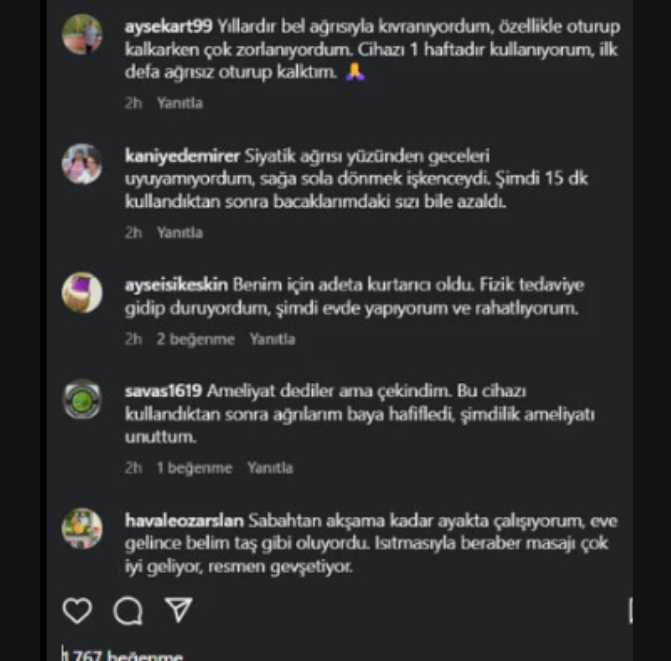 aysekart99 Yıllardır bel ağrısıyla kıvranıyordum, özellikle oturup kalkarken çok zorlanıyordum. Cihazı 1 haftadır kullanıyorum, ilk defa ağrısız oturup kalktım. 🙏

2h Yanıtla

kaniyedemirer Siyatik ağrısı yüzünden geceleri uyuyamıyordum, sağa sola dönmek işkenceydi. Şimdi 15 dk kullandıktan sonra bacaklarımdaki sızı bile azaldı.

2h Yanıtla

ayseisikeskin Benim için adeta kurtarıcı oldu. Fizik tedaviye gidip duruyordum, şimdi evde yapıyorum ve rahatlıyorum.

2h 2 beğenme Yanıtla

savas1619 Ameliyat dediler ama çekindim. Bu cihazı kullandıktan sonra ağrılarım baya hafifledi, şimdilik ameliyatı unuttum.

2h 1 beğenme Yanıtla

havaleozarslan Sabahtan akşama kadar ayakta çalışıyorum, eve gelince belim taş gibi oluyordu. Isıtmasıyla beraber masajı çok iyi geliyor, resmen gevşetiyor.

1.767 beğenme